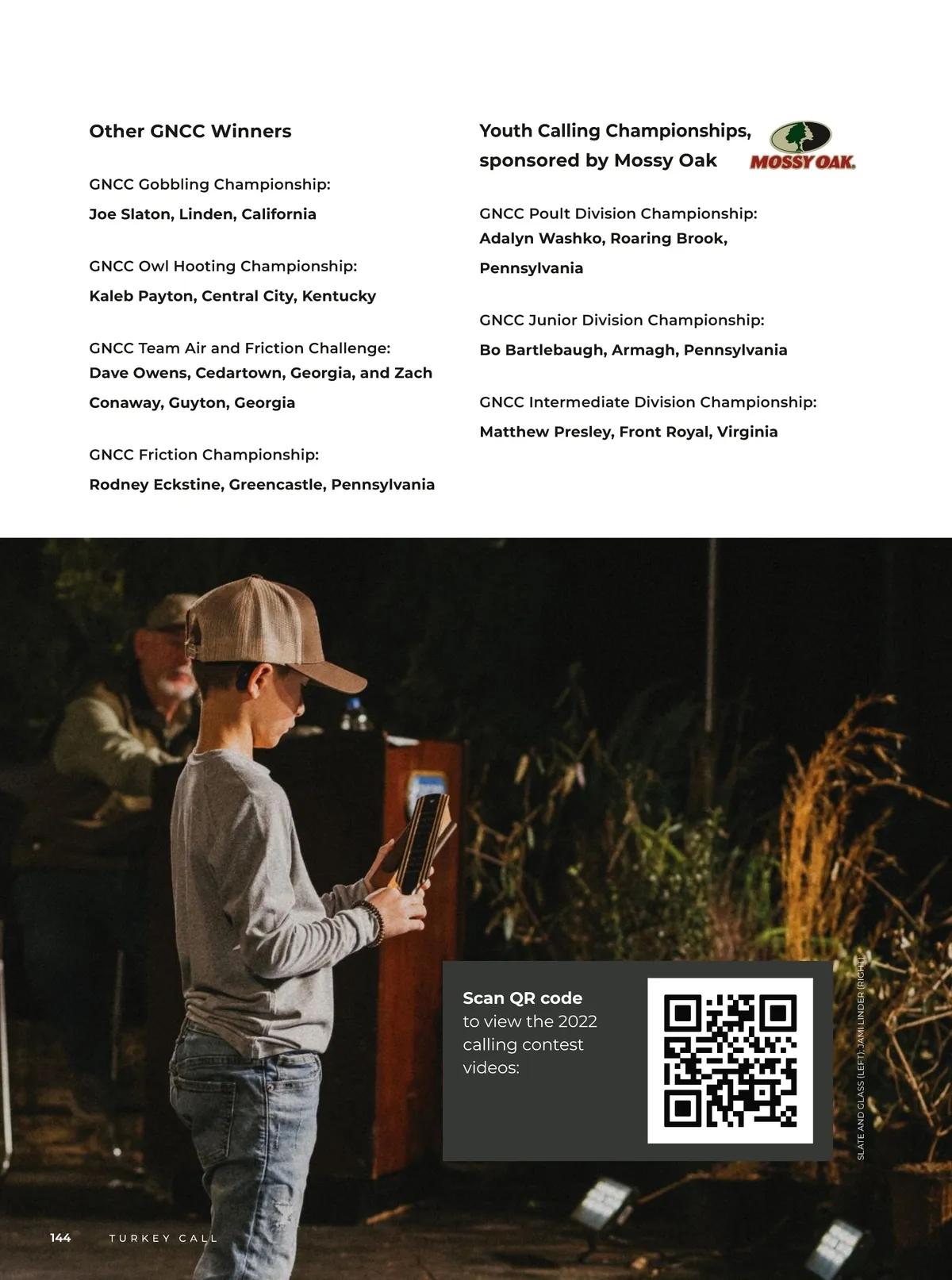 Other GNCC Winners

GNCC Gobbling Championship:
Joe Slaton, Linden, California

GNCC Owl Hooting Championship:
Kaleb Payton, Central City, Kentucky

GNCC Team Air and Friction Challenge:
Dave Owens, Cedartown, Georgia, and Zach Conaway, Guyton, Georgia

GNCC Friction Championship:
Rodney Eckstine, Greencastle, Pennsylvania

Youth Calling Championships, sponsored by Mossy Oak

MOSSY OAK.

GNCC Poult Division Championship:
Adalyn Washko, Roaring Brook, Pennsylvania

GNCC Junior Division Championship:
Bo Bartlebaugh, Armagh, Pennsylvania

GNCC Intermediate Division Championship:
Matthew Presley, Front Royal, Virginia

Scan QR code to view the 2022 calling contest videos:

SLATE AND GLASS (LEFT); JAMI LINDER (RIGHT)

144 TURKEY CALL